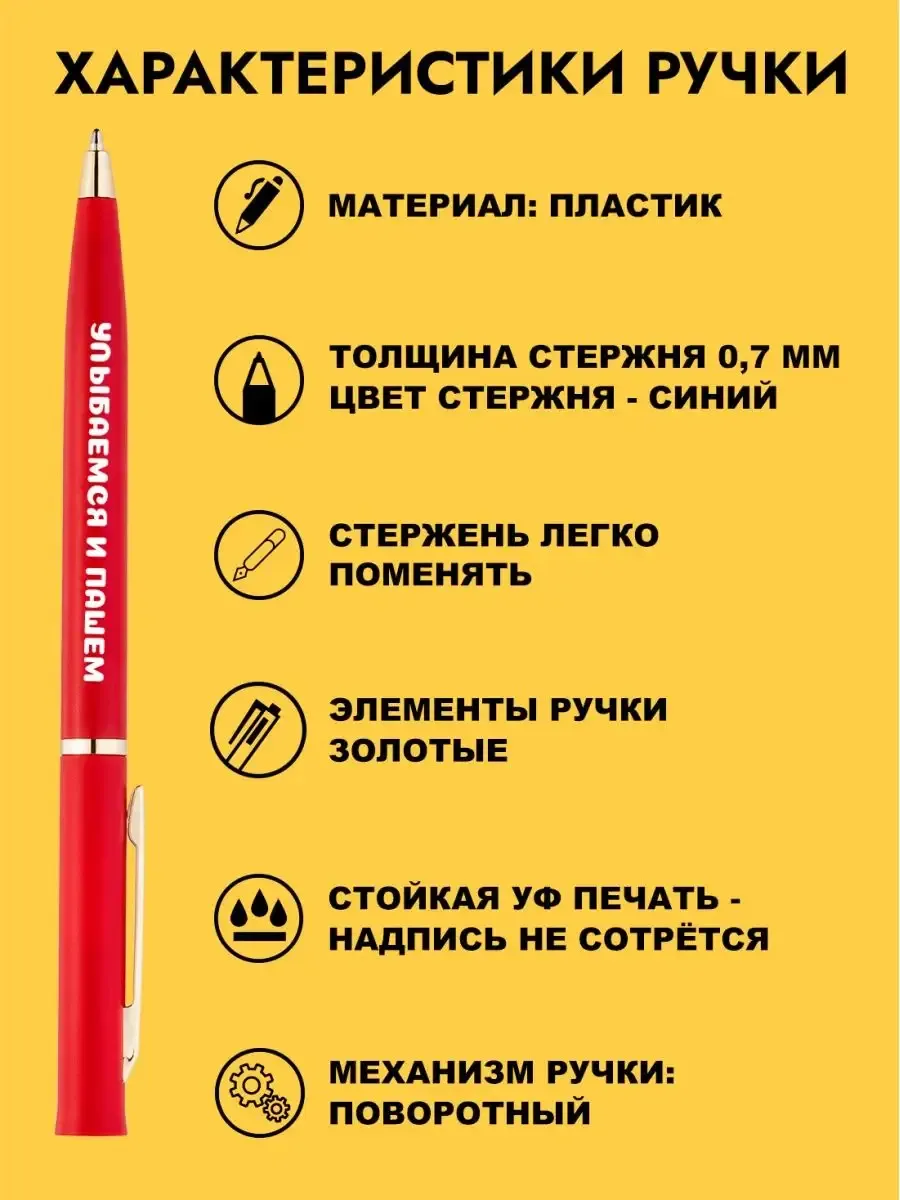 ХАРАКТЕРИСТИКИ РУЧКИ

УЛЫБАЕМСЯ И ПАШЕМ

МАТЕРИАЛ: ПЛАСТИК

ТОЛЩИНА СТЕРЖНЯ 0,7 ММ
ЦВЕТ СТЕРЖНЯ - СИНИЙ

СТЕРЖЕНЬ ЛЕГКО ПОМЕНЯТЬ

ЭЛЕМЕНТЫ РУЧКИ ЗОЛОТЫЕ

СТОЙКАЯ УФ ПЕЧАТЬ - НАДПИСЬ НЕ СОТРЁТСЯ

МЕХАНИЗМ РУЧКИ: ПОВОРОТНЫЙ